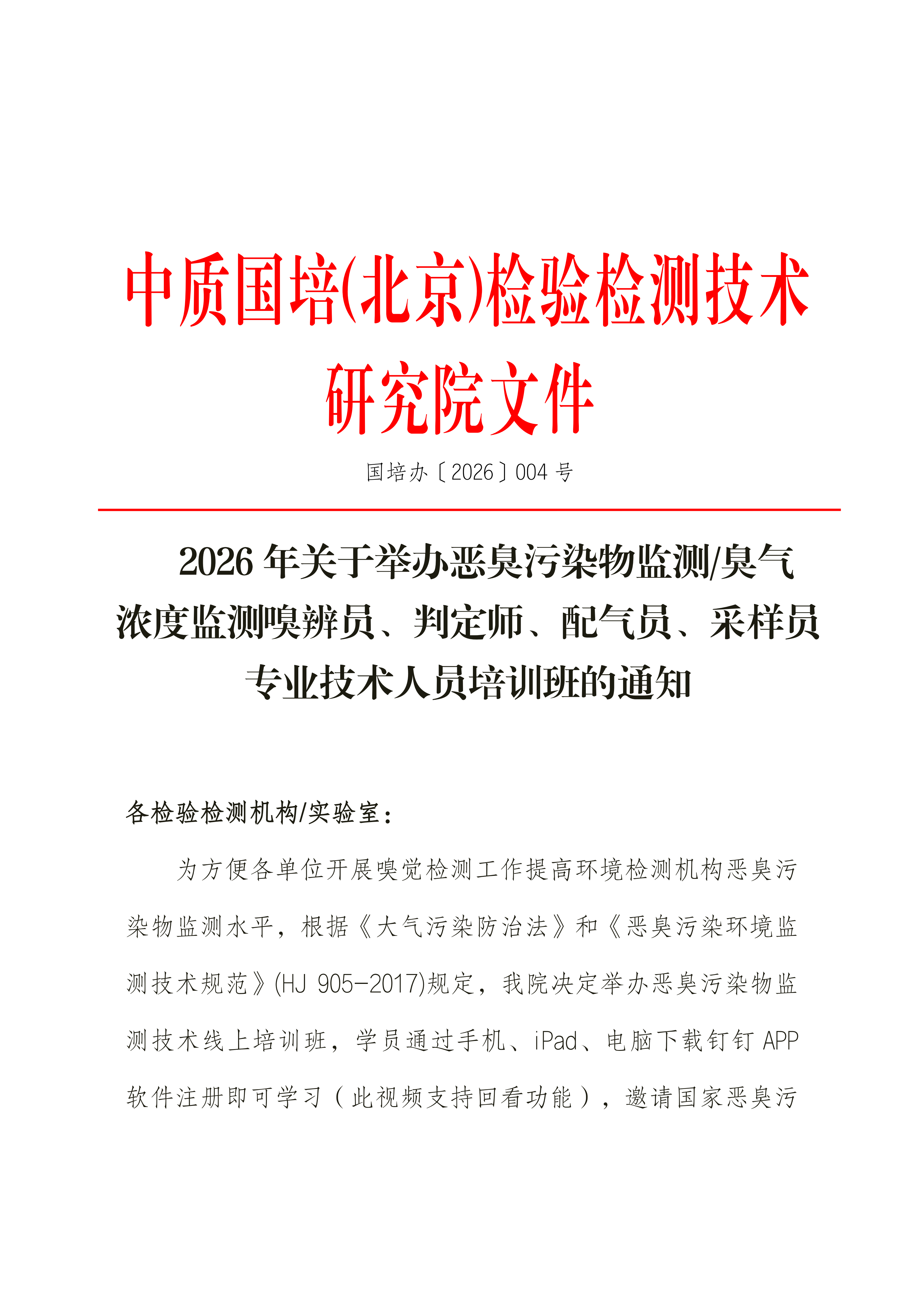 中质国培(北京)检验检测技术研究院文件

国培办〔2026〕004 号

2026 年关于举办恶臭污染物监测/臭气浓度监测嗅辨员、判定师、配气员、采样员专业技术人员培训班的通知

各检验检测机构/实验室：

为方便各单位开展嗅觉检测工作提高环境检测机构恶臭污染物监测水平，根据《大气污染防治法》和《恶臭污染环境监测技术规范》(HJ 905-2017)规定，我院决定举办恶臭污染物监测技术线上培训班，学员通过手机、iPad、电脑下载钉钉 APP 软件注册即可学习（此视频支持回看功能），邀请国家恶臭污